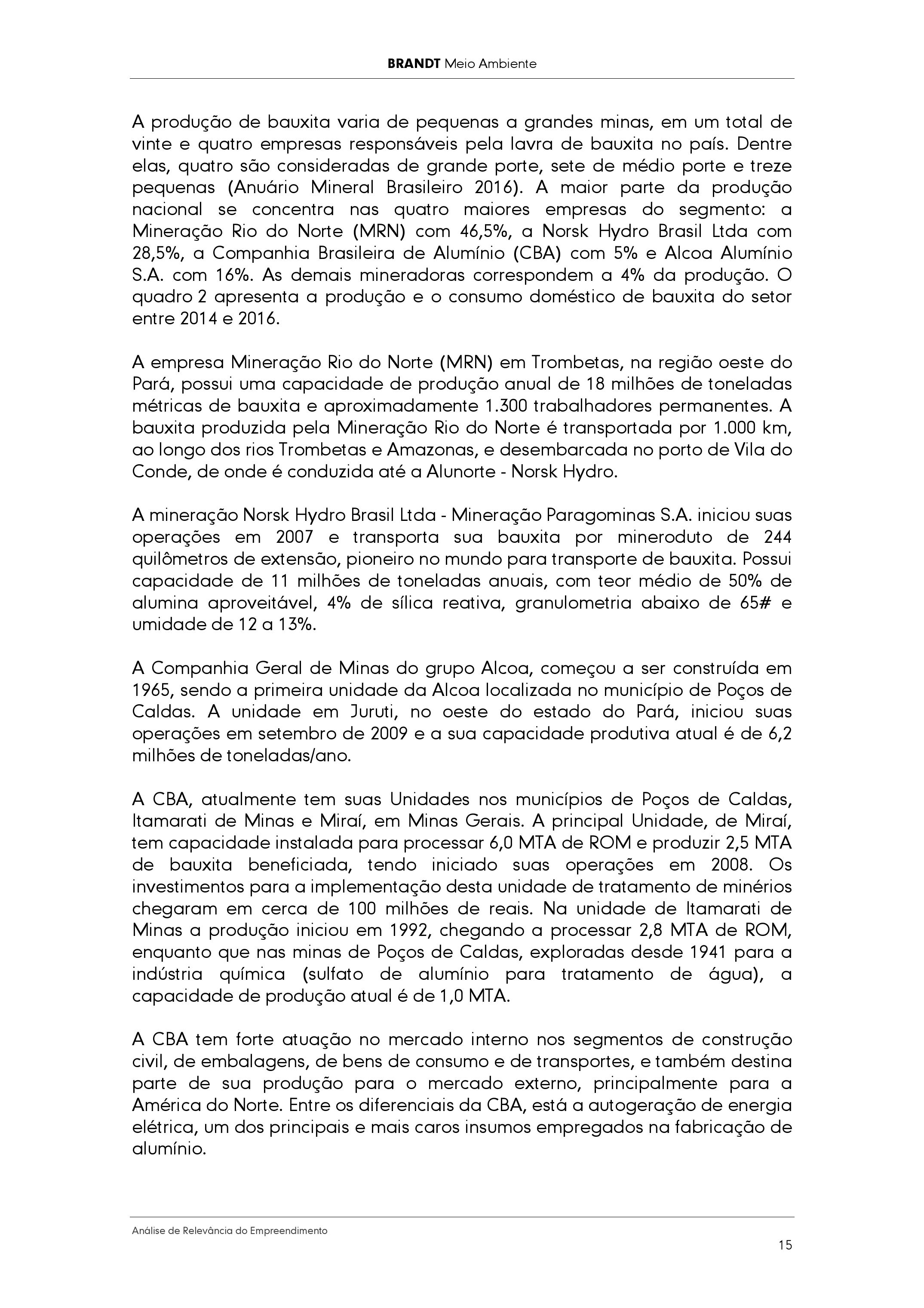 BRANDT Meio Ambiente

A produção de bauxita varia de pequenas a grandes minas, em um total de vinte e quatro empresas responsáveis pela lavra de bauxita no país. Dentre elas, quatro são consideradas de grande porte, sete de médio porte e treze pequenas (Anuário Mineral Brasileiro 2016). A maior parte da produção nacional se concentra nas quatro maiores empresas do segmento: a Mineração Rio do Norte (MRN) com 46,5%, a Norsk Hydro Brasil Ltda com 28,5%, a Companhia Brasileira de Alumínio (CBA) com 5% e Alcoa Alumínio S.A. com 16%. As demais mineradoras correspondem a 4% da produção. O quadro 2 apresenta a produção e o consumo doméstico de bauxita do setor entre 2014 e 2016.

A empresa Mineração Rio do Norte (MRN) em Trombetas, na região oeste do Pará, possui uma capacidade de produção anual de 18 milhões de toneladas métricas de bauxita e aproximadamente 1.300 trabalhadores permanentes. A bauxita produzida pela Mineração Rio do Norte é transportada por 1.000 km, ao longo dos rios Trombetas e Amazonas, e desembarcada no porto de Vila do Conde, de onde é conduzida até a Alunorte - Norsk Hydro.

A mineração Norsk Hydro Brasil Ltda - Mineração Paragominas S.A. iniciou suas operações em 2007 e transporta sua bauxita por mineroduto de 244 quilômetros de extensão, pioneiro no mundo para transporte de bauxita. Possui capacidade de 11 milhões de toneladas anuais, com teor médio de 50% de alumina aproveitável, 4% de sílica reativa, granulometria abaixo de 65# e umidade de 12 a 13%.

A Companhia Geral de Minas do grupo Alcoa, começou a ser construída em 1965, sendo a primeira unidade da Alcoa localizada no município de Poços de Caldas. A unidade em Juruti, no oeste do estado do Pará, iniciou suas operações em setembro de 2009 e a sua capacidade produtiva atual é de 6,2 milhões de toneladas/ano.

A CBA, atualmente tem suas Unidades nos municípios de Poços de Caldas, Itamarati de Minas e Miraí, em Minas Gerais. A principal Unidade, de Miraí, tem capacidade instalada para processar 6,0 MTA de ROM e produzir 2,5 MTA de bauxita beneficiada, tendo iniciado suas operações em 2008. Os investimentos para a implementação desta unidade de tratamento de minérios chegaram em cerca de 100 milhões de reais. Na unidade de Itamarati de Minas a produção iniciou em 1992, chegando a processar 2,8 MTA de ROM, enquanto que nas minas de Poços de Caldas, exploradas desde 1941 para a indústria química (sulfato de alumínio para tratamento de água), a capacidade de produção atual é de 1,0 MTA.

A CBA tem forte atuação no mercado interno nos segmentos de construção civil, de embalagens, de bens de consumo e de transportes, e também destina parte de sua produção para o mercado externo, principalmente para a América do Norte. Entre os diferenciais da CBA, está a autogeração de energia elétrica, um dos principais e mais caros insumos empregados na fabricação de alumínio.

Análise de Relevância do Empreendimento

15